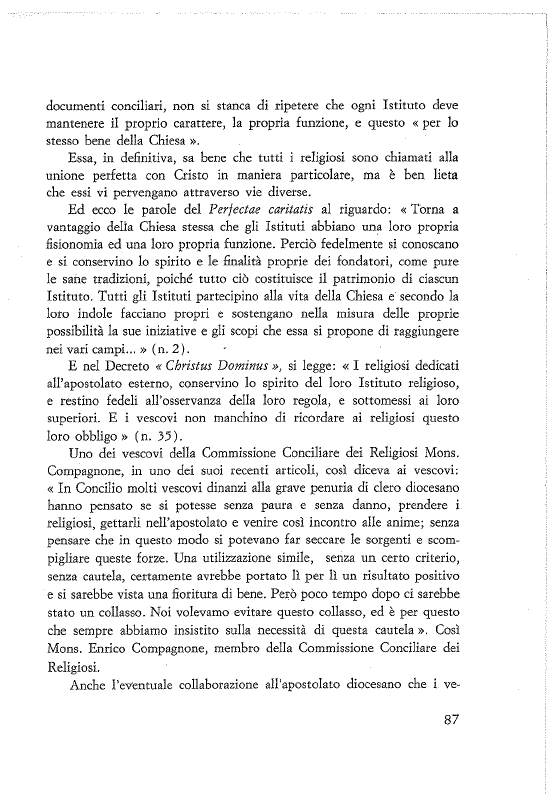 documenti conciliari, non si stanca di ripetere che ogni Istituto deve mantenere il proprio carattere, la propria funzione, e questo « per lo stesso bene della Chiesa ».

Essa, in definitiva, sa bene che tutti i religiosi sono chiamati alla unione perfetta con Cristo in maniera particolare, ma è ben lieta che essi vi pervengano attraverso vie diverse.

Ed ecco le parole del Perfectae caritatis al riguardo: « Torna a vantaggio della Chiesa stessa che gli Istituti abbiano una loro propria fisionomia ed una loro propria funzione. Perciò fedelmente si conoscano e si conservino lo spirito e le finalità proprie dei fondatori, come pure le sane tradizioni, poiché tutto ciò costituisce il patrimonio di ciascun Istituto. Tutti gli Istituti partecipino alla vita della Chiesa e secondo la loro indole facciano propri e sostengano nella misura delle proprie possibilità la sue iniziative e gli scopi che essa si propone di raggiungere nei vari campi... » (n. 2).

E nel Decreto « Christus Dominus », si legge: « I religiosi dedicati all'apostolato esterno, conservino lo spirito del loro Istituto religioso, e restino fedeli all'osservanza della loro regola, e sottomessi ai loro superiori. E i vescovi non manchino di ricordare ai religiosi questo loro obbligo » (n. 35).

Uno dei vescovi della Commissione Conciliare dei Religiosi Mons. Compagnone, in uno dei suoi recenti articoli, così diceva ai vescovi: « In Concilio molti vescovi dinanzi alla grave penuria di clero diocesano hanno pensato se si potesse senza paura e senza danno, prendere i religiosi, gettarli nell'apostolato e venire così incontro alle anime; senza pensare che in questo modo si potevano far seccare le sorgenti e scompigliare queste forze. Una utilizzazione simile, senza un certo criterio, senza cautela, certamente avrebbe portato lì per lì un risultato positivo e si sarebbe vista una fioritura di bene. Però poco tempo dopo ci sarebbe stato un collasso. Noi volevamo evitare questo collasso, ed è per questo che sempre abbiamo insistito sulla necessità di questa cautela ». Così Mons. Enrico Compagnone, membro della Commissione Conciliare dei Religiosi.

Anche l'eventuale collaborazione all'apostolato diocesano che i ve-

87